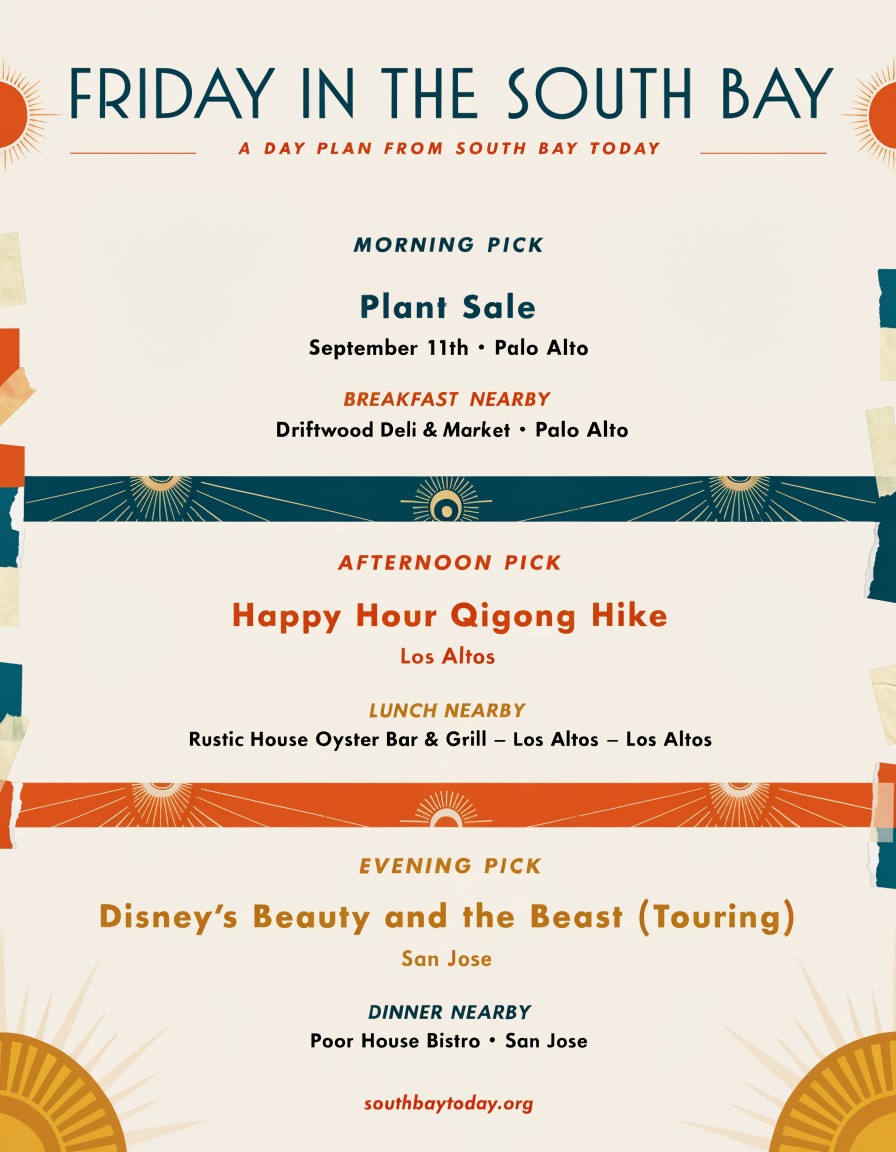 FRIDAY IN THE SOUTH BAY

A DAY PLAN FROM SOUTH BAY TODAY

MORNING PICK

Plant Sale

September 11th • Palo Alto

BREAKFAST NEARBY

Driftwood Deli & Market • Palo Alto

AFTERNOON PICK

Happy Hour Qigong Hike

Los Altos

LUNCH NEARBY

Rustic House Oyster Bar & Grill – Los Altos – Los Altos

EVENING PICK

Disney's Beauty and the Beast (Touring)

San Jose

DINNER NEARBY

Poor House Bistro • San Jose

southbaytoday.org